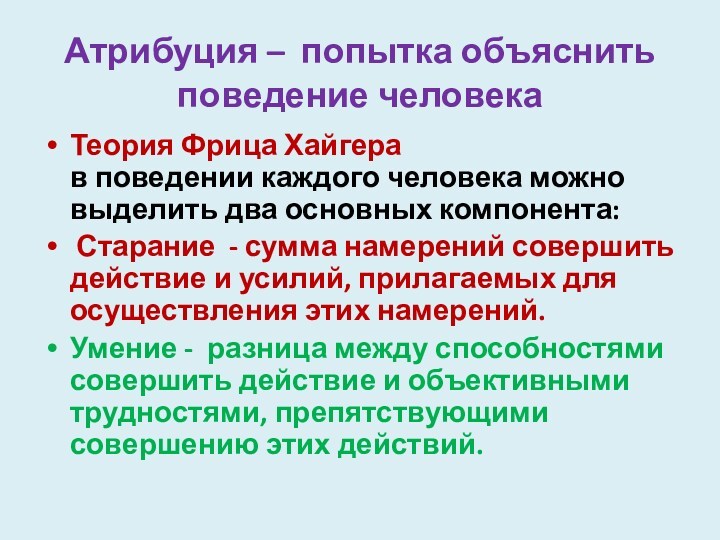 Атрибуция – попытка объяснить поведение человека

• Теория Фрица Хайгера
в поведении каждого человека можно выделить два основных компонента:

• Старание - сумма намерений совершить действие и усилий, прилагаемых для осуществления этих намерений.

• Умение - разница между способностями совершить действие и объективными трудностями, препятствующими совершению этих действий.